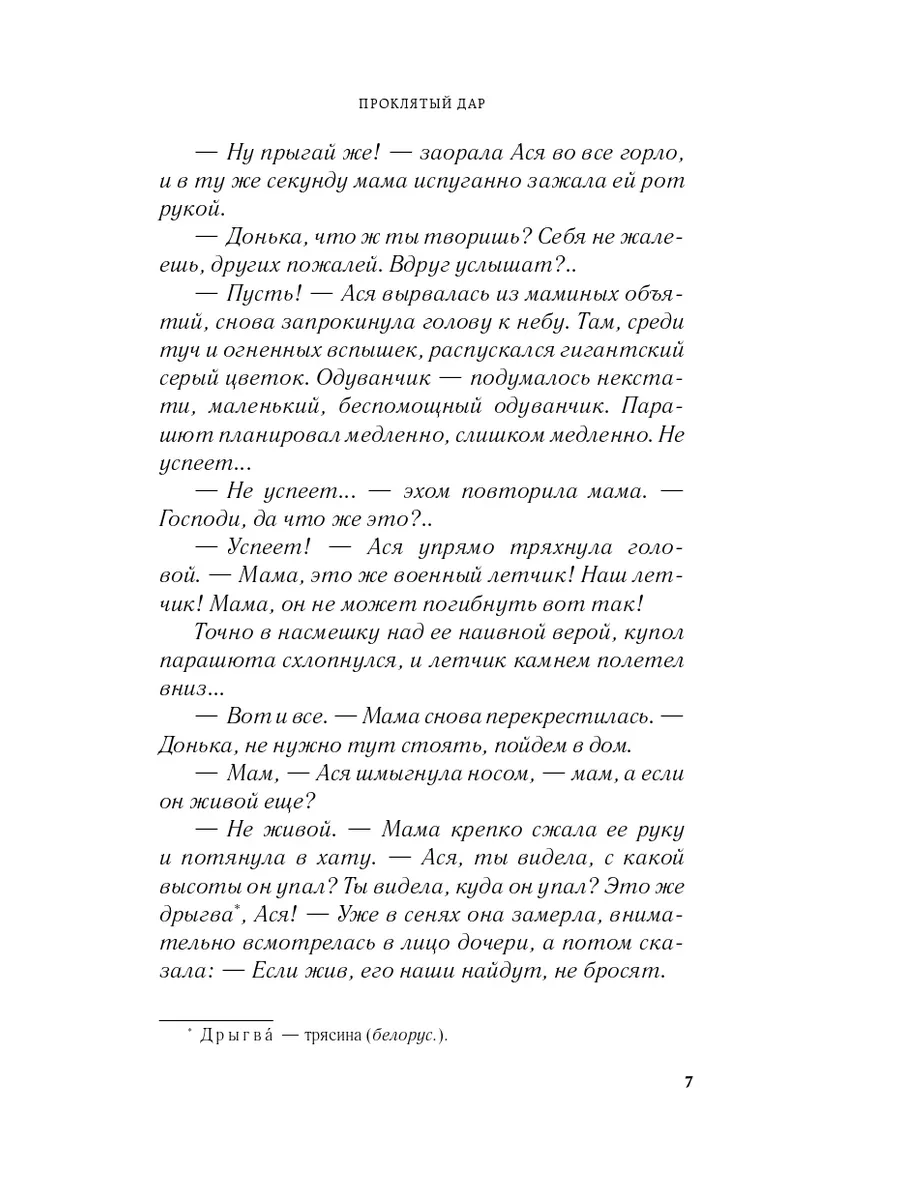 ПРОКЛЯТЫЙ ДАР

— Ну прыгай же! — заорала Ася во все горло, и в ту же секунду мама испуганно зажала ей рот рукой.

— Донька, что ж ты творишь? Себя не жалеешь, других пожалей. Вдруг услышат?..

— Пусть! — Ася вырвалась из маминых объятий, снова запрокинула голову к небу. Там, среди туч и огненных вспышек, распускался гигантский серый цветок. Одуванчик — подумалось некстати, маленький, беспомощный одуванчик. Парашют планировал медленно, слишком медленно. Не успеет...

— Не успеет... — эхом повторила мама. — Господи, да что же это?..

— Успеет! — Ася упрямо тряхнула головой. — Мама, это же военный летчик! Наш летчик! Мама, он не может погибнуть вот так!

Точно в насмешку над ее наивной верой, купол парашюта схлопнулся, и летчик камнем полетел вниз...

— Вот и все. — Мама снова перекрестилась. — Донька, не нужно тут стоять, пойдем в дом.

— Мам, — Ася шмыгнула носом, — мам, а если он живой еще?

— Не живой. — Мама крепко сжала ее руку и потянула в хату. — Ася, ты видела, с какой высоты он упал? Ты видела, куда он упал? Это же дрыгва*, Ася! — Уже в сенях она замерла, внимательно всмотрелась в лицо дочери, а потом сказала: — Если жив, его наши найдут, не бросят.

* Дрыгва́ — трясина (белорус.).

7